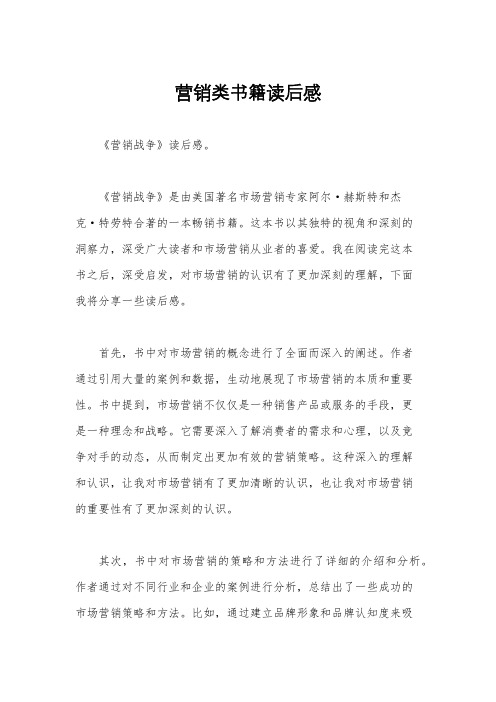 营销类书籍读后感

《营销战争》读后感。

《营销战争》是由美国著名市场营销专家阿尔·赫斯特和杰克·特劳特合著的一本畅销书籍。这本书以其独特的视角和深刻的洞察力，深受广大读者和市场营销从业者的喜爱。我在阅读完这本书之后，深受启发，对市场营销的认识有了更加深刻的理解，下面我将分享一些读后感。

首先，书中对市场营销的概念进行了全面而深入的阐述。作者通过引用大量的案例和数据，生动地展现了市场营销的本质和重要性。书中提到，市场营销不仅仅是一种销售产品或服务的手段，更是一种理念和战略。它需要深入了解消费者的需求和心理，以及竞争对手的动态，从而制定出更加有效的营销策略。这种深入的理解和认识，让我对市场营销有了更加清晰的认识，也让我对市场营销的重要性有了更加深刻的认识。

其次，书中对市场营销的策略和方法进行了详细的介绍和分析。作者通过对不同行业和企业的案例进行分析，总结出了一些成功的市场营销策略和方法。比如，通过建立品牌形象和品牌认知度来吸